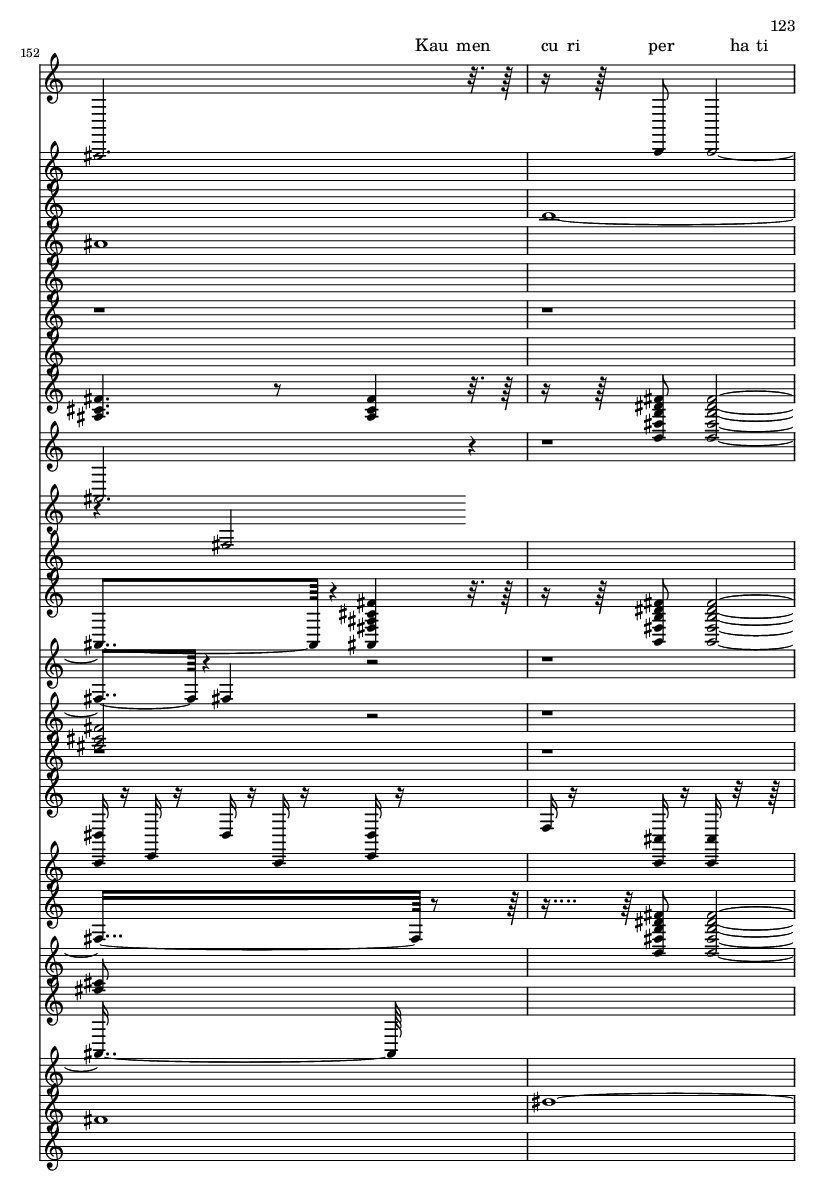 123

152

Kau men cu ri per ha ti